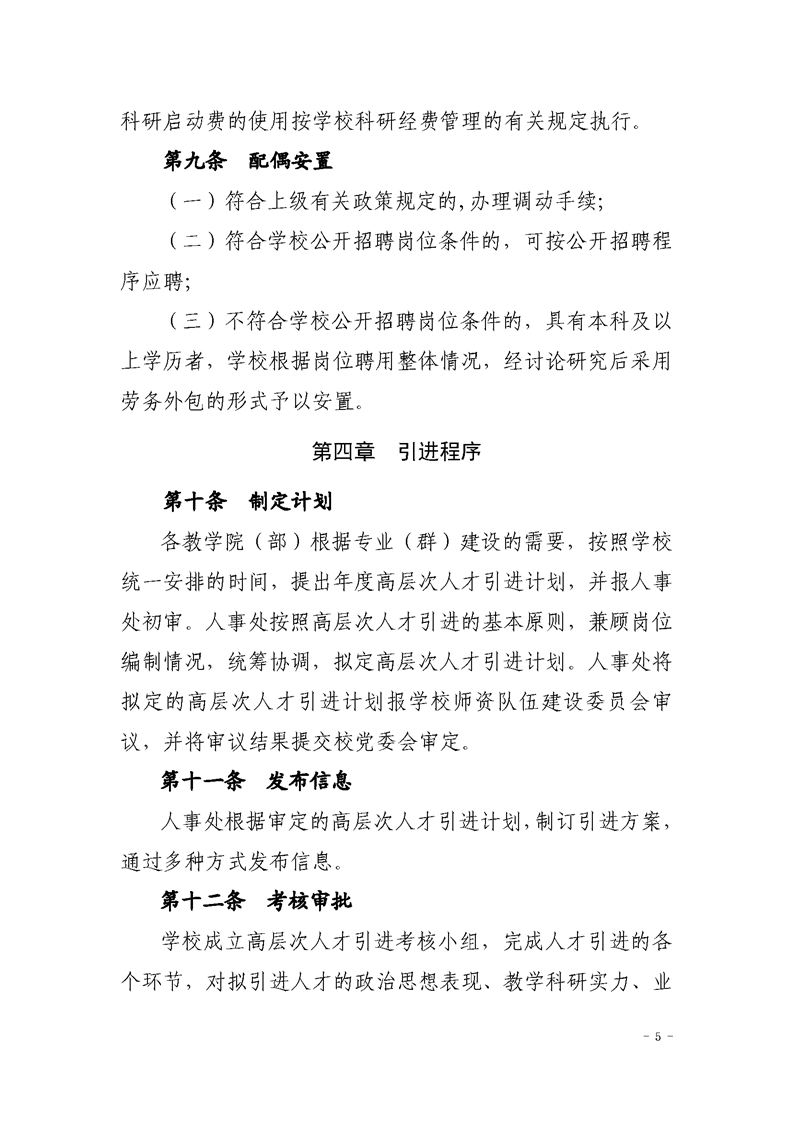 科研启动费的使用按学校科研经费管理的有关规定执行。

第九条 配偶安置

（一）符合上级有关政策规定的,办理调动手续;

（二）符合学校公开招聘岗位条件的，可按公开招聘程序应聘;

（三）不符合学校公开招聘岗位条件的，具有本科及以上学历者，学校根据岗位聘用整体情况，经讨论研究后采用劳务外包的形式予以安置。

第四章 引进程序

第十条 制定计划

各教学院（部）根据专业（群）建设的需要，按照学校统一安排的时间，提出年度高层次人才引进计划，并报人事处初审。人事处按照高层次人才引进的基本原则，兼顾岗位编制情况，统筹协调，拟定高层次人才引进计划。人事处将拟定的高层次人才引进计划报学校师资队伍建设委员会审议，并将审议结果提交校党委会审定。

第十一条 发布信息

人事处根据审定的高层次人才引进计划,制订引进方案,通过多种方式发布信息。

第十二条 考核审批

学校成立高层次人才引进考核小组，完成人才引进的各个环节，对拟引进人才的政治思想表现、教学科研实力、业

- 5 -